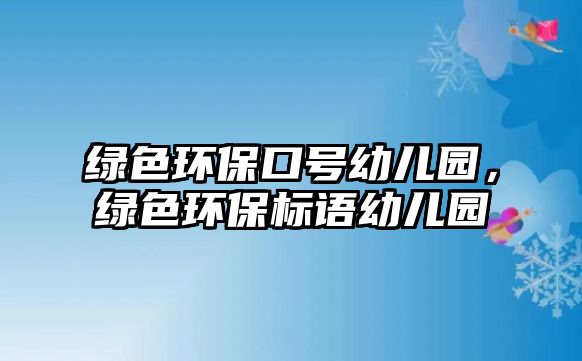 绿色环保口号幼儿园，绿色环保标语幼儿园